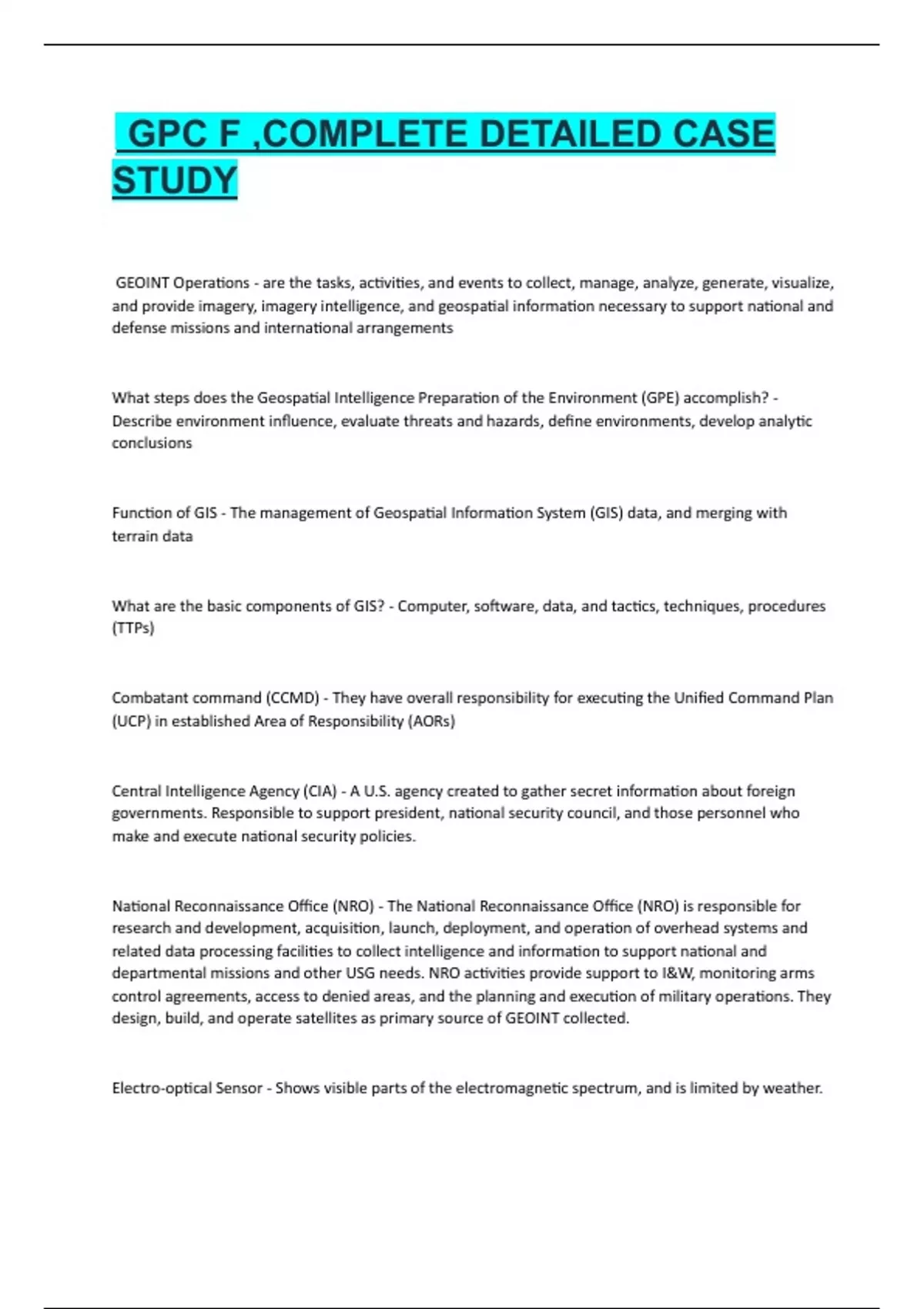 GPC F ,COMPLETE DETAILED CASE STUDY

GEOINT Operations - are the tasks, activities, and events to collect, manage, analyze, generate, visualize, and provide imagery, imagery intelligence, and geospatial information necessary to support national and defense missions and international arrangements

What steps does the Geospatial Intelligence Preparation of the Environment (GPE) accomplish? - Describe environment influence, evaluate threats and hazards, define environments, develop analytic conclusions

Function of GIS - The management of Geospatial Information System (GIS) data, and merging with terrain data

What are the basic components of GIS? - Computer, software, data, and tactics, techniques, procedures (TTPs)

Combatant command (CCMD) - They have overall responsibility for executing the Unified Command Plan (UCP) in established Area of Responsibility (AORs)

Central Intelligence Agency (CIA) - A U.S. agency created to gather secret information about foreign governments. Responsible to support president, national security council, and those personnel who make and execute national security policies.

National Reconnaissance Office (NRO) - The National Reconnaissance Office (NRO) is responsible for research and development, acquisition, launch, deployment, and operation of overhead systems and related data processing facilities to collect intelligence and information to support national and departmental missions and other USG needs. NRO activities provide support to I&W, monitoring arms control agreements, access to denied areas, and the planning and execution of military operations. They design, build, and operate satellites as primary source of GEOINT collected.

Electro-optical Sensor - Shows visible parts of the electromagnetic spectrum, and is limited by weather.